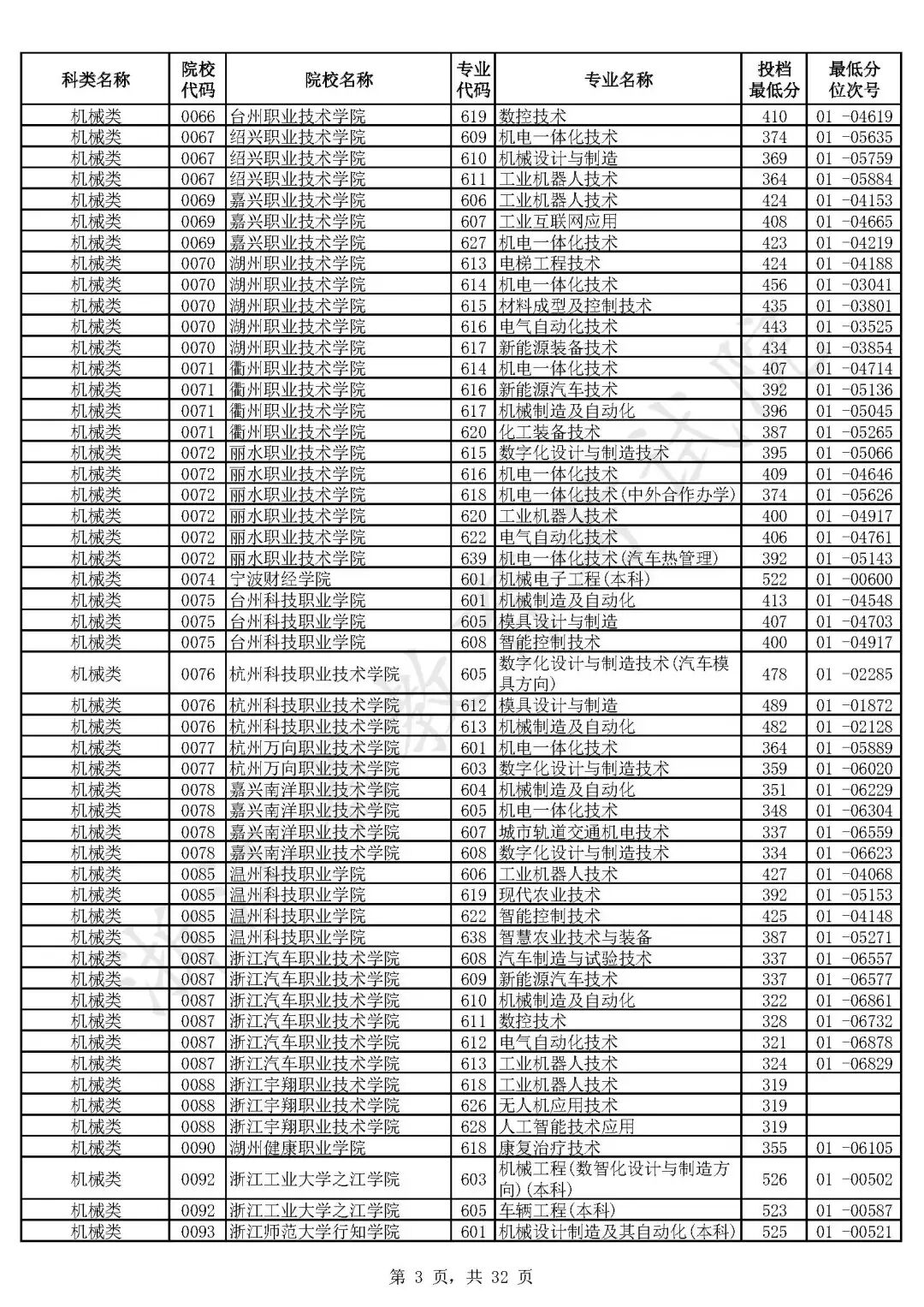 | 科类名称 | 院校代码 | 院校名称 | 专业代码 | 专业名称 | 投档最低分 | 最低分位次号 |
|---|---|---|---|---|---|---|
| 机械类 | 0066 | 台州职业技术学院 | 619 | 数控技术 | 410 | 01 -04619 |
| 机械类 | 0067 | 绍兴职业技术学院 | 609 | 机电一体化技术 | 374 | 01 -05635 |
| 机械类 | 0067 | 绍兴职业技术学院 | 610 | 机械设计与制造 | 369 | 01 -05759 |
| 机械类 | 0067 | 绍兴职业技术学院 | 611 | 工业机器人技术 | 364 | 01 -05884 |
| 机械类 | 0069 | 嘉兴职业技术学院 | 606 | 工业机器人技术 | 424 | 01 -04153 |
| 机械类 | 0069 | 嘉兴职业技术学院 | 607 | 工业互联网应用 | 408 | 01 -04665 |
| 机械类 | 0069 | 嘉兴职业技术学院 | 627 | 机电一体化技术 | 423 | 01 -04219 |
| 机械类 | 0070 | 湖州职业技术学院 | 613 | 电梯工程技术 | 424 | 01 -04188 |
| 机械类 | 0070 | 湖州职业技术学院 | 614 | 机电一体化技术 | 456 | 01 -03041 |
| 机械类 | 0070 | 湖州职业技术学院 | 615 | 材料成型及控制技术 | 435 | 01 -03801 |
| 机械类 | 0070 | 湖州职业技术学院 | 616 | 电气自动化技术 | 443 | 01 -03525 |
| 机械类 | 0070 | 湖州职业技术学院 | 617 | 新能源装备技术 | 434 | 01 -03854 |
| 机械类 | 0071 | 衢州职业技术学院 | 614 | 机电一体化技术 | 407 | 01 -04714 |
| 机械类 | 0071 | 衢州职业技术学院 | 616 | 新能源汽车技术 | 392 | 01 -05136 |
| 机械类 | 0071 | 衢州职业技术学院 | 617 | 机械制造及自动化 | 396 | 01 -05045 |
| 机械类 | 0071 | 衢州职业技术学院 | 620 | 化工装备技术 | 387 | 01 -05265 |
| 机械类 | 0072 | 丽水职业技术学院 | 615 | 数字化设计与制造技术 | 395 | 01 -05066 |
| 机械类 | 0072 | 丽水职业技术学院 | 616 | 机电一体化技术 | 409 | 01 -04646 |
| 机械类 | 0072 | 丽水职业技术学院 | 618 | 机电一体化技术(中外合作办学) | 374 | 01 -05626 |
| 机械类 | 0072 | 丽水职业技术学院 | 620 | 工业机器人技术 | 400 | 01 -04917 |
| 机械类 | 0072 | 丽水职业技术学院 | 622 | 电气自动化技术 | 406 | 01 -04761 |
| 机械类 | 0072 | 丽水职业技术学院 | 639 | 机电一体化技术(汽车热管理) | 392 | 01 -05143 |
| 机械类 | 0074 | 宁波财经学院 | 601 | 机械电子工程(本科) | 522 | 01 -00600 |
| 机械类 | 0075 | 台州科技职业学院 | 601 | 机械制造及自动化 | 413 | 01 -04548 |
| 机械类 | 0075 | 台州科技职业学院 | 605 | 模具设计与制造 | 407 | 01 -04703 |
| 机械类 | 0075 | 台州科技职业学院 | 608 | 智能控制技术 | 400 | 01 -04917 |
| 机械类 | 0076 | 杭州科技职业技术学院 | 605 | 数字化设计与制造技术(汽车模具方向) | 478 | 01 -02285 |
| 机械类 | 0076 | 杭州科技职业技术学院 | 612 | 模具设计与制造 | 489 | 01 -01872 |
| 机械类 | 0076 | 杭州科技职业技术学院 | 613 | 机械制造及自动化 | 482 | 01 -02128 |
| 机械类 | 0077 | 杭州万向职业技术学院 | 601 | 机电一体化技术 | 364 | 01 -05889 |
| 机械类 | 0077 | 杭州万向职业技术学院 | 603 | 数字化设计与制造技术 | 359 | 01 -06020 |
| 机械类 | 0078 | 嘉兴南洋职业技术学院 | 604 | 机械制造及自动化 | 351 | 01 -06229 |
| 机械类 | 0078 | 嘉兴南洋职业技术学院 | 605 | 机电一体化技术 | 348 | 01 -06304 |
| 机械类 | 0078 | 嘉兴南洋职业技术学院 | 607 | 城市轨道交通机电技术 | 337 | 01 -06559 |
| 机械类 | 0078 | 嘉兴南洋职业技术学院 | 608 | 数字化设计与制造技术 | 334 | 01 -06623 |
| 机械类 | 0085 | 温州科技职业学院 | 606 | 工业机器人技术 | 427 | 01 -04068 |
| 机械类 | 0085 | 温州科技职业学院 | 619 | 现代农业技术 | 392 | 01 -05153 |
| 机械类 | 0085 | 温州科技职业学院 | 622 | 智能控制技术 | 425 | 01 -04148 |
| 机械类 | 0085 | 温州科技职业学院 | 638 | 智慧农业技术与装备 | 387 | 01 -05271 |
| 机械类 | 0087 | 浙江汽车职业技术学院 | 608 | 汽车制造与试验技术 | 337 | 01 -06557 |
| 机械类 | 0087 | 浙江汽车职业技术学院 | 609 | 新能源汽车技术 | 337 | 01 -06577 |
| 机械类 | 0087 | 浙江汽车职业技术学院 | 610 | 机械制造及自动化 | 322 | 01 -06861 |
| 机械类 | 0087 | 浙江汽车职业技术学院 | 611 | 数控技术 | 328 | 01 -06732 |
| 机械类 | 0087 | 浙江汽车职业技术学院 | 612 | 电气自动化技术 | 321 | 01 -06878 |
| 机械类 | 0087 | 浙江汽车职业技术学院 | 613 | 工业机器人技术 | 324 | 01 -06829 |
| 机械类 | 0088 | 浙江宇翔职业技术学院 | 618 | 工业机器人技术 | 319 | |
| 机械类 | 0088 | 浙江宇翔职业技术学院 | 626 | 无人机应用技术 | 319 | |
| 机械类 | 0088 | 浙江宇翔职业技术学院 | 628 | 人工智能技术应用 | 319 | |
| 机械类 | 0090 | 湖州健康职业学院 | 618 | 康复治疗技术 | 355 | 01 -06105 |
| 机械类 | 0092 | 浙江工业大学之江学院 | 603 | 机械工程(数智化设计与制造方向)(本科) | 526 | 01 -00502 |
| 机械类 | 0092 | 浙江工业大学之江学院 | 605 | 车辆工程(本科) | 523 | 01 -00587 |
| 机械类 | 0093 | 浙江师范大学行知学院 | 601 | 机械设计制造及其自动化(本科) | 525 | 01 -00521 |

第 3 页，共 32 页